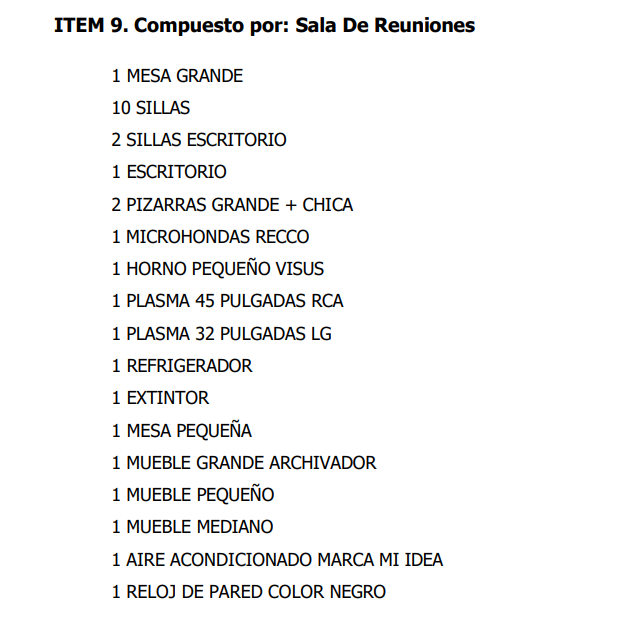 ITEM 9. Compuesto por: Sala De Reuniones

1 MESA GRANDE

10 SILLAS

2 SILLAS ESCRITORIO

1 ESCRITORIO

2 PIZARRAS GRANDE + CHICA

1 MICROHONDAS RECCO

1 HORNO PEQUEÑO VISUS

1 PLASMA 45 PULGADAS RCA

1 PLASMA 32 PULGADAS LG

1 REFRIGERADOR

1 EXTINTOR

1 MESA PEQUEÑA

1 MUEBLE GRANDE ARCHIVADOR

1 MUEBLE PEQUEÑO

1 MUEBLE MEDIANO

1 AIRE ACONDICIONADO MARCA MI IDEA

1 RELOJ DE PARED COLOR NEGRO